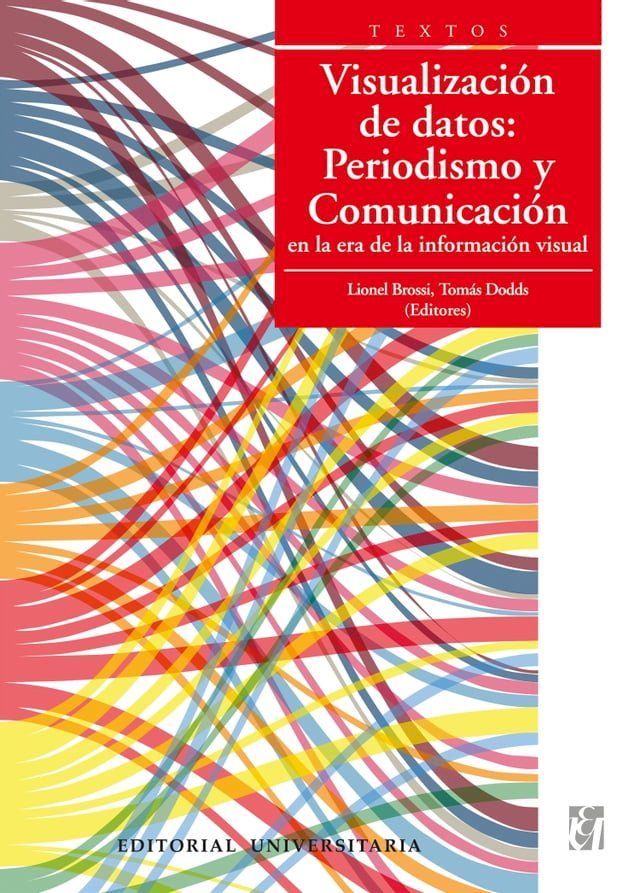 TEXTOS

Visualización de datos: Periodismo y Comunicación
en la era de la información visual

Lionel Brossi, Tomás Dodds
(Editores)

EDITORIAL UNIVERSITARIA